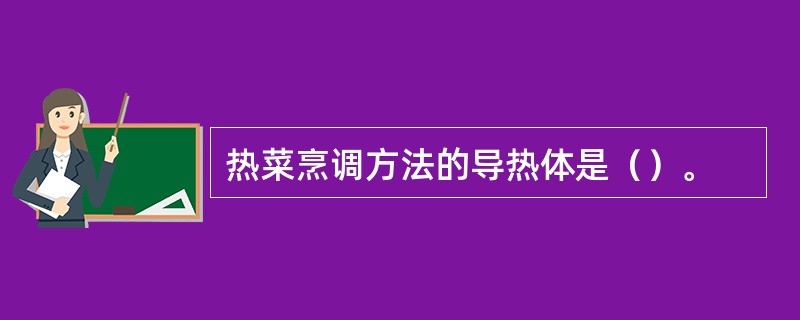 热菜烹调方法的导热体是（）。